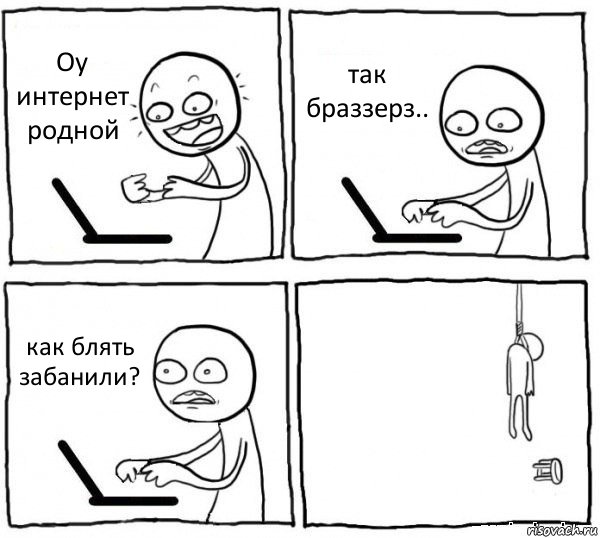 Оу интернет родной

так браззерз..

как блять забанили?

risovach.ru